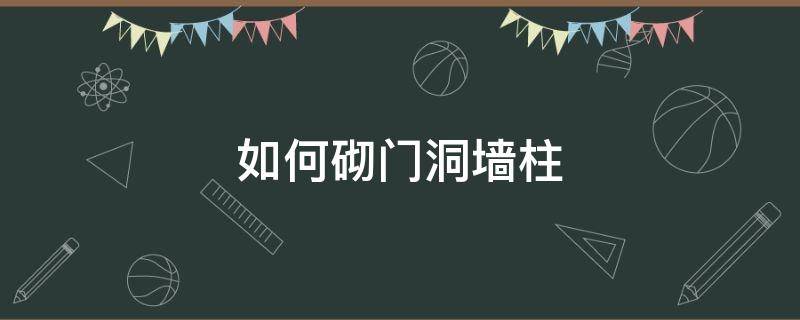 如何砌门洞墙柱